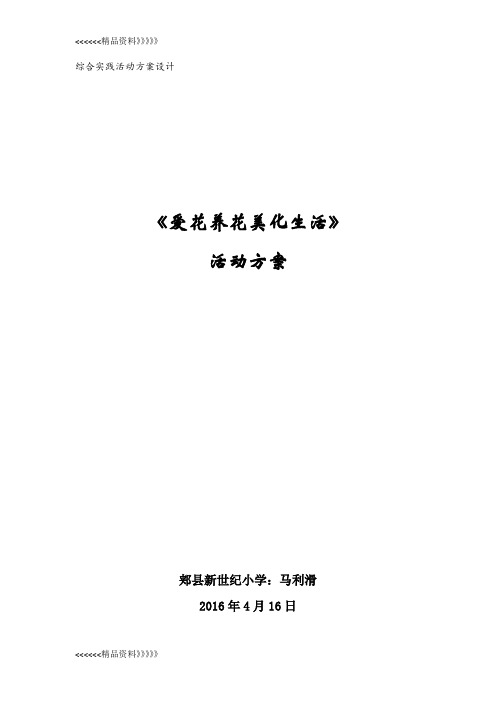 <<<<<<精品资料》》》》》

综合实践活动方案设计

《爱花养花美化生活》

活动方案

郏县新世纪小学：马利滑

2016年4月16日

<<<<<<精品资料》》》》》